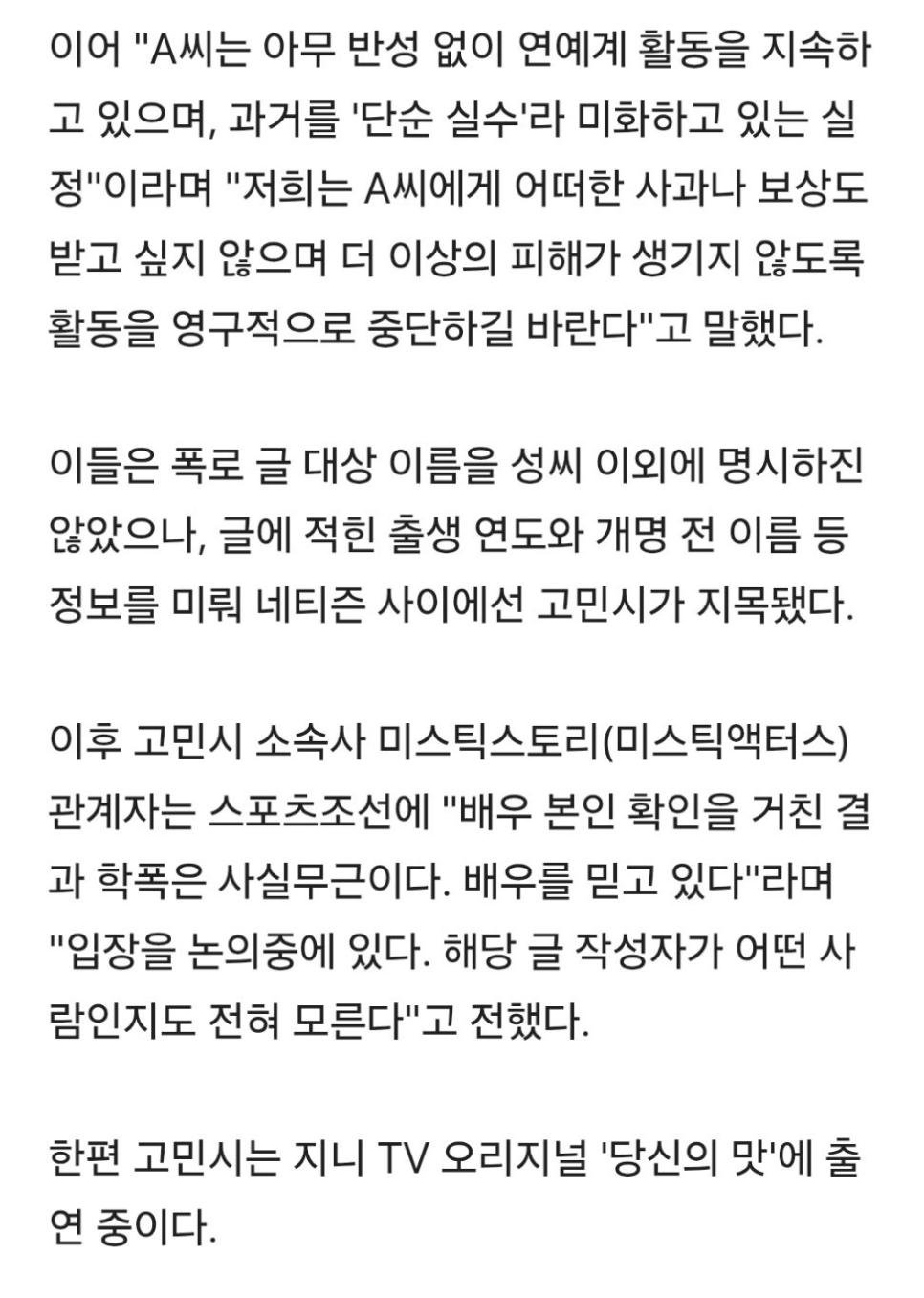 이어 "A씨는 아무 반성 없이 연예계 활동을 지속하고 있으며, 과거를 '단순 실수'라 미화하고 있는 실정"이라며 "저희는 A씨에게 어떠한 사과나 보상도 받고 싶지 않으며 더 이상의 피해가 생기지 않도록 활동을 영구적으로 중단하길 바란다"고 말했다.

이들은 폭로 글 대상 이름을 성씨 이외에 명시하진 않았으나, 글에 적힌 출생 연도와 개명 전 이름 등 정보를 미뤄 네티즌 사이에선 고민시가 지목됐다.

이후 고민시 소속사 미스틱스토리(미스틱액터스) 관계자는 스포츠조선에 "배우 본인 확인을 거친 결과 학폭은 사실무근이다. 배우를 믿고 있다"라며 "입장을 논의중에 있다. 해당 글 작성자가 어떤 사람인지도 전혀 모른다"고 전했다.

한편 고민시는 지니 TV 오리지널 '당신의 맛'에 출연 중이다.